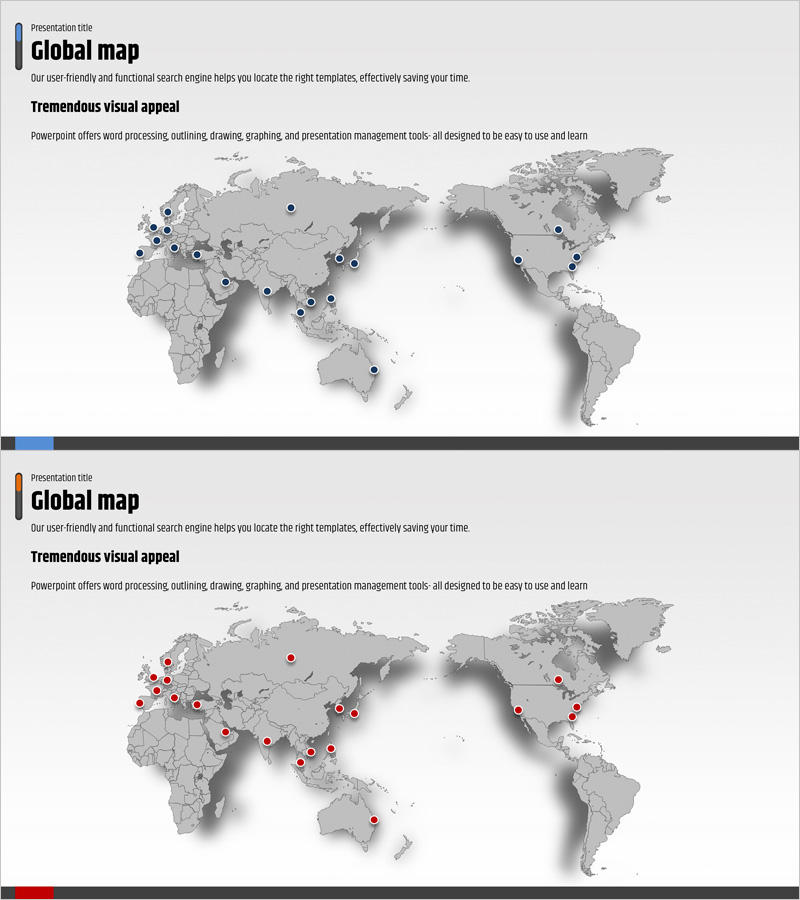 Presentation title

Global map

Our user-friendly and functional search engine helps you locate the right templates, effectively saving your time.

Tremendous visual appeal

Powerpoint offers word processing, outlining, drawing, graphing, and presentation management tools- all designed to be easy to use and learn

Presentation title

Global map

Our user-friendly and functional search engine helps you locate the right templates, effectively saving your time.

Tremendous visual appeal

Powerpoint offers word processing, outlining, drawing, graphing, and presentation management tools- all designed to be easy to use and learn